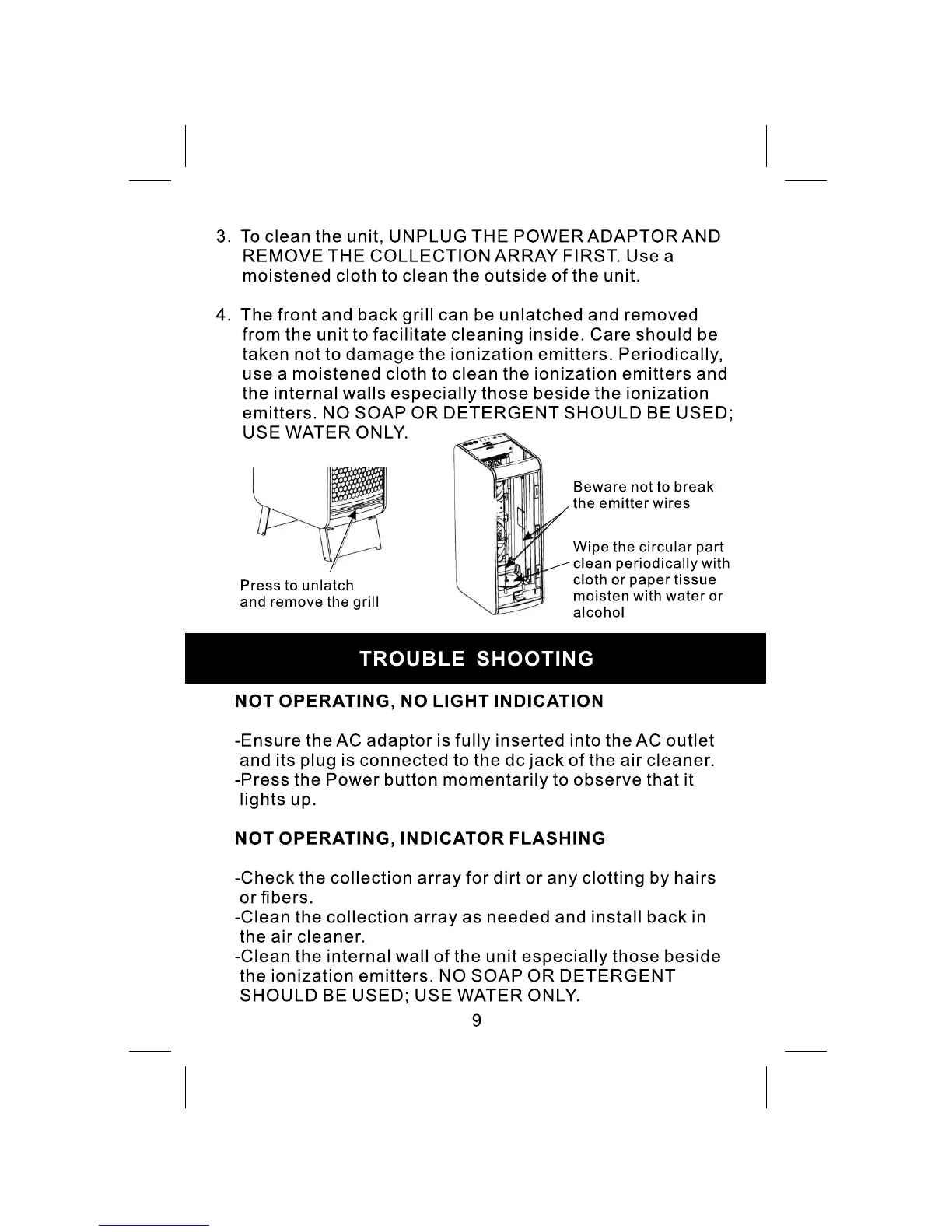 3. To clean the unit, UNPLUG THE POWER ADAPTOR AND REMOVE THE COLLECTION ARRAY FIRST. Use a moistened cloth to clean the outside of the unit.

4. The front and back grill can be unlatched and removed from the unit to facilitate cleaning inside. Care should be taken not to damage the ionization emitters. Periodically, use a moistened cloth to clean the ionization emitters and the internal walls especially those beside the ionization emitters. NO SOAP OR DETERGENT SHOULD BE USED; USE WATER ONLY.

Press to unlatch and remove the grill

Beware not to break the emitter wires

Wipe the circular part clean periodically with cloth or paper tissue moisten with water or alcohol

TROUBLE SHOOTING

NOT OPERATING, NO LIGHT INDICATION

-Ensure the AC adaptor is fully inserted into the AC outlet and its plug is connected to the dc jack of the air cleaner.
-Press the Power button momentarily to observe that it lights up.

NOT OPERATING, INDICATOR FLASHING

-Check the collection array for dirt or any clotting by hairs or fibers.
-Clean the collection array as needed and install back in the air cleaner.
-Clean the internal wall of the unit especially those beside the ionization emitters. NO SOAP OR DETERGENT SHOULD BE USED; USE WATER ONLY.

9